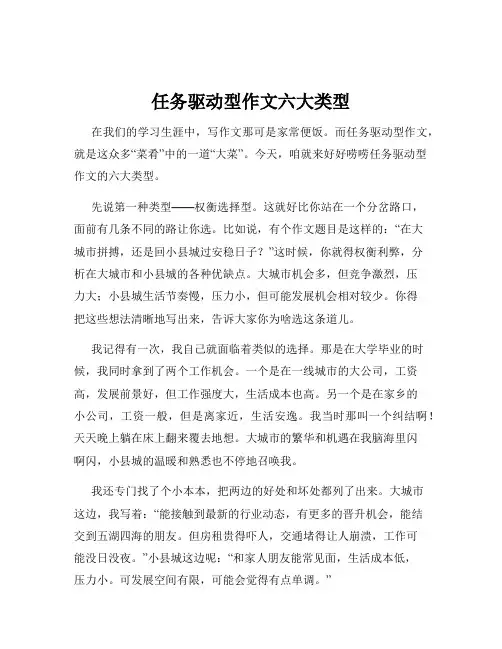 任务驱动型作文六大类型

在我们的学习生涯中，写作文那可是家常便饭。而任务驱动型作文，就是这众多“菜肴”中的一道“大菜”。今天，咱就来好好唠唠任务驱动型作文的六大类型。

先说第一种类型——权衡选择型。这就好比你站在一个分岔路口，面前有几条不同的路让你选。比如说，有个作文题目是这样的：“在大城市拼搏，还是回小县城过安稳日子？”这时候，你就得权衡利弊，分析在大城市和小县城的各种优缺点。大城市机会多，但竞争激烈，压力大；小县城生活节奏慢，压力小，但可能发展机会相对较少。你得把这些想法清晰地写出来，告诉大家你为啥选这条道儿。

我记得有一次，我自己就面临着类似的选择。那是在大学毕业的时候，我同时拿到了两个工作机会。一个是在一线城市的大公司，工资高，发展前景好，但工作强度大，生活成本也高。另一个是在家乡的小公司，工资一般，但是离家近，生活安逸。我当时那叫一个纠结啊！天天晚上躺在床上翻来覆去地想。大城市的繁华和机遇在我脑海里闪啊闪，小县城的温暖和熟悉也不停地召唤我。

我还专门找了个小本本，把两边的好处和坏处都列了出来。大城市这边，我写着：“能接触到最新的行业动态，有更多的晋升机会，能结交到五湖四海的朋友。但房租贵得吓人，交通堵得让人崩溃，工作可能没日没夜。”小县城这边呢：“和家人朋友能常见面，生活成本低，压力小。可发展空间有限，可能会觉得有点单调。”